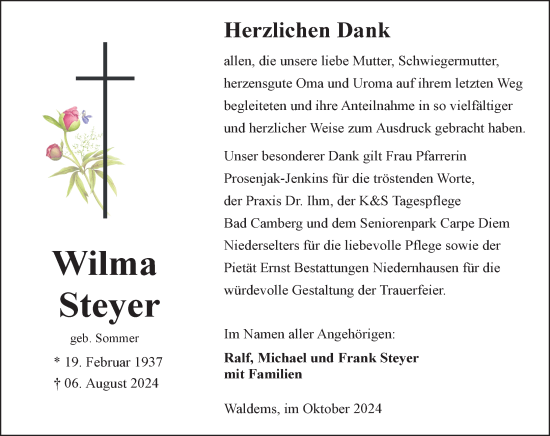 Wilma Steyer

geb. Sommer

* 19. Februar 1937
† 06. August 2024

Herzlichen Dank

allen, die unsere liebe Mutter, Schwiegermutter, herzensgute Oma und Uroma auf ihrem letzten Weg begleiteten und ihre Anteilnahme in so vielfältiger und herzlicher Weise zum Ausdruck gebracht haben.

Unser besonderer Dank gilt Frau Pfarrerin Prosenjak-Jenkins für die tröstenden Worte, der Praxis Dr. Ihm, der K&S Tagespflege Bad Camberg und dem Seniorenpark Carpe Diem Niederselters für die liebevolle Pflege sowie der Pietät Ernst Bestattungen Niedernhausen für die würdevolle Gestaltung der Trauerfeier.

Im Namen aller Angehörigen:

Ralf, Michael und Frank Steyer
mit Familien

Waldems, im Oktober 2024